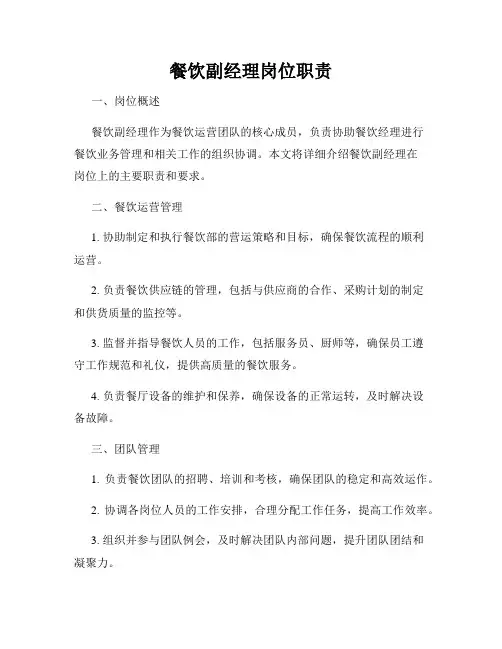 餐饮副经理岗位职责

一、岗位概述

餐饮副经理作为餐饮运营团队的核心成员，负责协助餐饮经理进行餐饮业务管理和相关工作的组织协调。本文将详细介绍餐饮副经理在岗位上的主要职责和要求。

二、餐饮运营管理

1. 协助制定和执行餐饮部的营运策略和目标，确保餐饮流程的顺利运营。

2. 负责餐饮供应链的管理，包括与供应商的合作、采购计划的制定和供货质量的监控等。

3. 监督并指导餐饮人员的工作，包括服务员、厨师等，确保员工遵守工作规范和礼仪，提供高质量的餐饮服务。

4. 负责餐厅设备的维护和保养，确保设备的正常运转，及时解决设备故障。

三、团队管理

1. 负责餐饮团队的招聘、培训和考核，确保团队的稳定和高效运作。

2. 协调各岗位人员的工作安排，合理分配工作任务，提高工作效率。

3. 组织并参与团队例会，及时解决团队内部问题，提升团队团结和凝聚力。